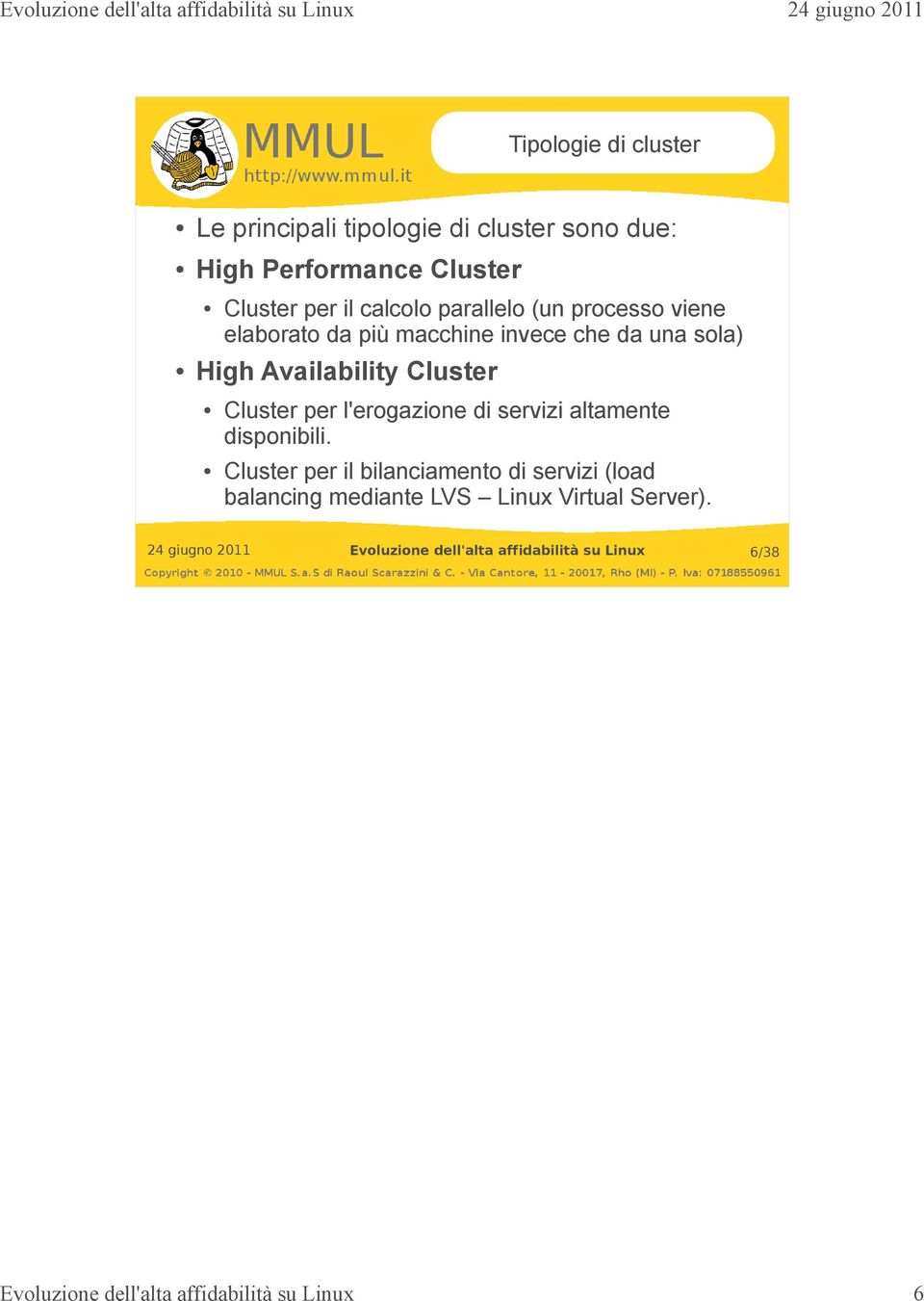 Evoluzione dell'alta affidabilità su Linux

24 giugno 2011

MMUL
http://www.mmul.it

Tipologie di cluster

• Le principali tipologie di cluster sono due:
• High Performance Cluster
  • Cluster per il calcolo parallelo (un processo viene elaborato da più macchine invece che da una sola)
• High Availability Cluster
  • Cluster per l'erogazione di servizi altamente disponibili.
  • Cluster per il bilanciamento di servizi (load balancing mediante LVS – Linux Virtual Server).

24 giugno 2011

Evoluzione dell'alta affidabilità su Linux

6/38

Copyright © 2010 - MMUL S.a.S di Raoul Scarazzini & C. - Via Cantore, 11 - 20017, Rho (MI) - P. Iva: 07188550961

Evoluzione dell'alta affidabilità su Linux

6